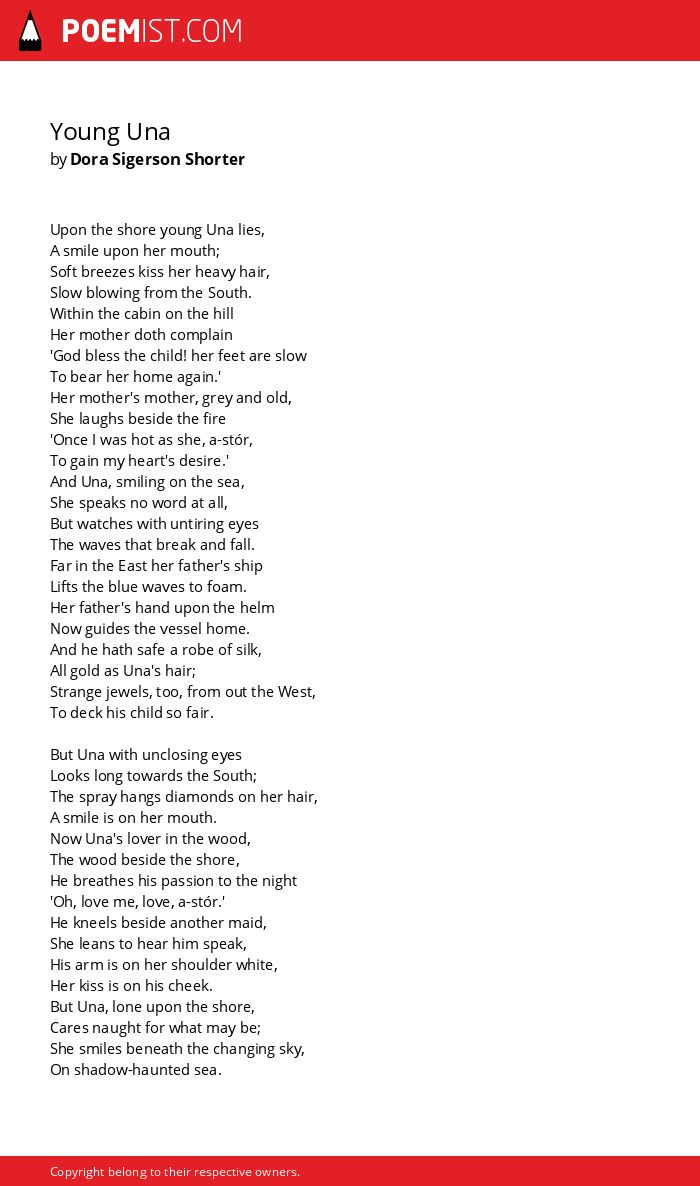 POEMIST.COM

Young Una
by Dora Sigerson Shorter

Upon the shore young Una lies,
A smile upon her mouth;
Soft breezes kiss her heavy hair,
Slow blowing from the South.
Within the cabin on the hill
Her mother doth complain
'God bless the child! her feet are slow
To bear her home again.'
Her mother's mother, grey and old,
She laughs beside the fire
'Once I was hot as she, a-stór,
To gain my heart's desire.'
And Una, smiling on the sea,
She speaks no word at all,
But watches with untiring eyes
The waves that break and fall.
Far in the East her father's ship
Lifts the blue waves to foam.
Her father's hand upon the helm
Now guides the vessel home.
And he hath safe a robe of silk,
All gold as Una's hair;
Strange jewels, too, from out the West,
To deck his child so fair.

But Una with unclosing eyes
Looks long towards the South;
The spray hangs diamonds on her hair,
A smile is on her mouth.
Now Una's lover in the wood,
The wood beside the shore,
He breathes his passion to the night
'Oh, love me, love, a-stór.'
He kneels beside another maid,
She leans to hear him speak,
His arm is on her shoulder white,
Her kiss is on his cheek.
But Una, lone upon the shore,
Cares naught for what may be;
She smiles beneath the changing sky,
On shadow-haunted sea.

Copyright belong to their respective owners.